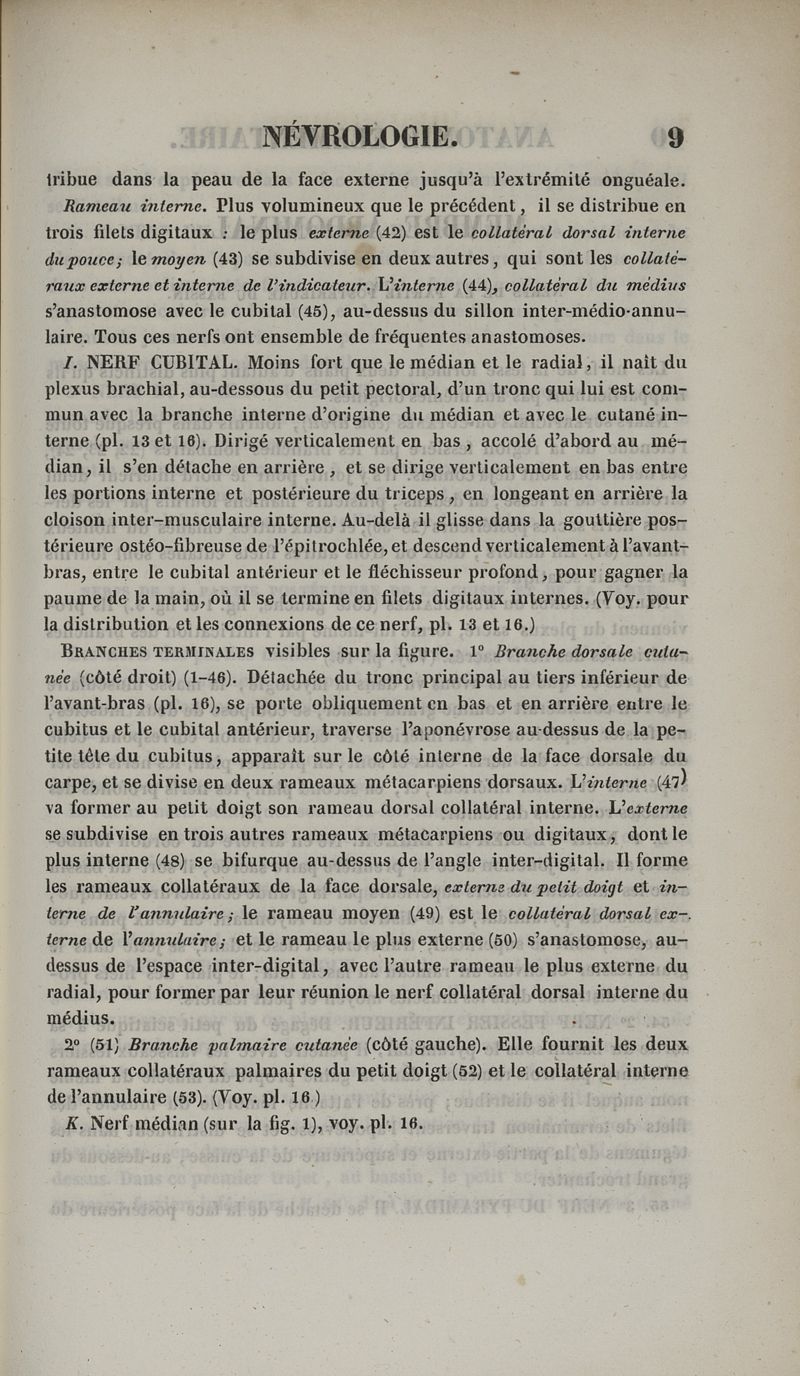 NÉVROLOGIE. 9

tribue dans la peau de la face externe jusqu'à l'extrémité onguéale.

Rameau interne. Plus volumineux que le précédent, il se distribue en trois filets digitaux : le plus externe (42) est le collatéral dorsal interne du pouce; le moyen (43) se subdivise en deux autres, qui sont les collatéraux externe et interne de l'indicateur. L'interne (44), collatéral du médius s'anastomose avec le cubital (45), au-dessus du sillon inter-médio-annulaire. Tous ces nerfs ont ensemble de fréquentes anastomoses.

I. NERF CUBITAL. Moins fort que le médian et le radial, il naît du plexus brachial, au-dessous du petit pectoral, d'un tronc qui lui est commun avec la branche interne d'origine du médian et avec le cutané interne (pl. 13 et 16). Dirigé verticalement en bas, accolé d'abord au médian, il s'en détache en arrière, et se dirige verticalement en bas entre les portions interne et postérieure du triceps, en longeant en arrière la cloison inter-musculaire interne. Au-delà il glisse dans la gouttière postérieure ostéo-fibreuse de l'épitrochlée, et descend verticalement à l'avant-bras, entre le cubital antérieur et le fléchisseur profond, pour gagner la paume de la main, où il se termine en filets digitaux internes. (Voy. pour la distribution et les connexions de ce nerf, pl. 13 et 16.)

BRANCHES TERMINALES visibles sur la figure. 1° Branche dorsale cutanée (côté droit) (1-46). Détachée du tronc principal au tiers inférieur de l'avant-bras (pl. 16), se porte obliquement en bas et en arrière entre le cubitus et le cubital antérieur, traverse l'aponévrose au-dessus de la petite tête du cubitus, apparaît sur le côté interne de la face dorsale du carpe, et se divise en deux rameaux métacarpiens dorsaux. L'interne (47) va former au petit doigt son rameau dorsal collatéral interne. L'externe se subdivise en trois autres rameaux métacarpiens ou digitaux, dont le plus interne (48) se bifurque au-dessus de l'angle inter-digital. Il forme les rameaux collatéraux de la face dorsale, externe du petit doigt et interne de l'annulaire; le rameau moyen (49) est le collatéral dorsal externe de l'annulaire; et le rameau le plus externe (50) s'anastomose, au-dessus de l'espace inter-digital, avec l'autre rameau le plus externe du radial, pour former par leur réunion le nerf collatéral dorsal interne du médius.

2° (51) Branche palmaire cutanée (côté gauche). Elle fournit les deux rameaux collatéraux palmaires du petit doigt (52) et le collatéral interne de l'annulaire (53). (Voy. pl. 16.)

K. Nerf médian (sur la fig. 1), voy. pl. 16.